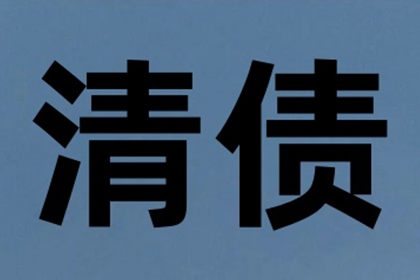 清债